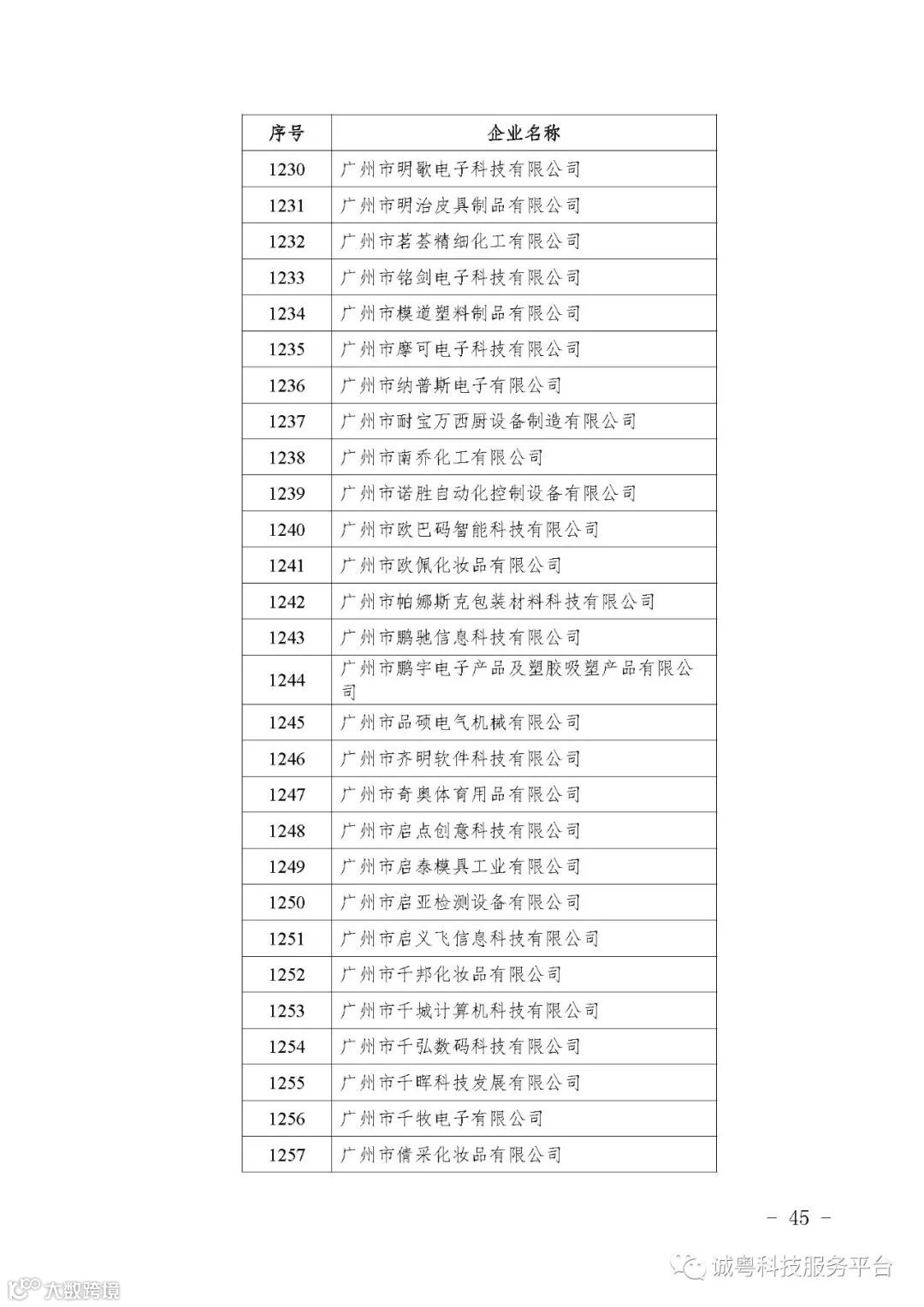 | 序号 | 企业名称 |
|---|---|
| 1230 | 广州市明歌电子科技有限公司 |
| 1231 | 广州市明治皮具制品有限公司 |
| 1232 | 广州市茗荟精细化工有限公司 |
| 1233 | 广州市铭剑电子科技有限公司 |
| 1234 | 广州市模道塑料制品有限公司 |
| 1235 | 广州市摩可电子科技有限公司 |
| 1236 | 广州市纳普斯电子有限公司 |
| 1237 | 广州市耐宝万西厨设备制造有限公司 |
| 1238 | 广州市南乔化工有限公司 |
| 1239 | 广州市诺胜自动化控制设备有限公司 |
| 1240 | 广州市欧巴码智能科技有限公司 |
| 1241 | 广州市欧佩化妆品有限公司 |
| 1242 | 广州市帕娜斯克包装材料科技有限公司 |
| 1243 | 广州市鹏驰信息科技有限公司 |
| 1244 | 广州市鹏宇电子产品及塑胶吸塑产品有限公司 |
| 1245 | 广州市品硕电气机械有限公司 |
| 1246 | 广州市齐明软件科技有限公司 |
| 1247 | 广州市奇奥体育用品有限公司 |
| 1248 | 广州市启点创意科技有限公司 |
| 1249 | 广州市启泰模具工业有限公司 |
| 1250 | 广州市启亚检测设备有限公司 |
| 1251 | 广州市启义飞信息科技有限公司 |
| 1252 | 广州市千邦化妆品有限公司 |
| 1253 | 广州市千城计算机科技有限公司 |
| 1254 | 广州市千弘数码科技有限公司 |
| 1255 | 广州市千晖科技发展有限公司 |
| 1256 | 广州市千牧电子有限公司 |
| 1257 | 广州市倩采化妆品有限公司 |

－ 45 －

诚粤科技服务平台

大数跨境